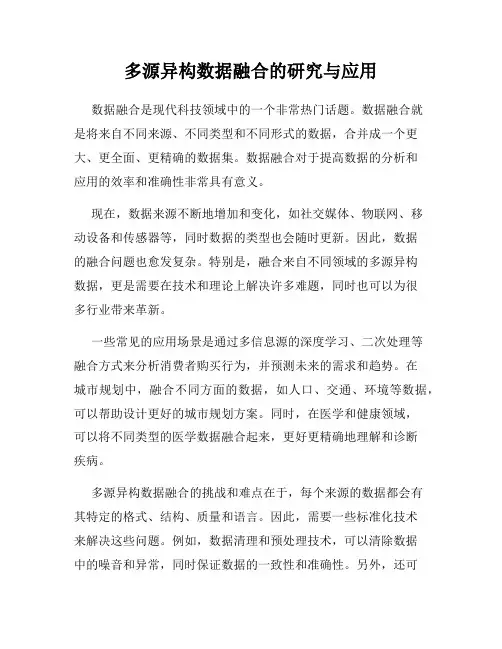 多源异构数据融合的研究与应用

数据融合是现代科技领域中的一个非常热门话题。数据融合就是将来自不同来源、不同类型和不同形式的数据，合并成一个更大、更全面、更精确的数据集。数据融合对于提高数据的分析和应用的效率和准确性非常具有意义。

现在，数据来源不断地增加和变化，如社交媒体、物联网、移动设备和传感器等，同时数据的类型也会随时更新。因此，数据的融合问题也愈发复杂。特别是，融合来自不同领域的多源异构数据，更是需要在技术和理论上解决许多难题，同时也可以为很多行业带来革新。

一些常见的应用场景是通过多信息源的深度学习、二次处理等融合方式来分析消费者购买行为，并预测未来的需求和趋势。在城市规划中，融合不同方面的数据，如人口、交通、环境等数据，可以帮助设计更好的城市规划方案。同时，在医学和健康领域，可以将不同类型的医学数据融合起来，更好更精确地理解和诊断疾病。

多源异构数据融合的挑战和难点在于，每个来源的数据都会有其特定的格式、结构、质量和语言。因此，需要一些标准化技术来解决这些问题。例如，数据清理和预处理技术，可以清除数据中的噪音和异常，同时保证数据的一致性和准确性。另外，还可